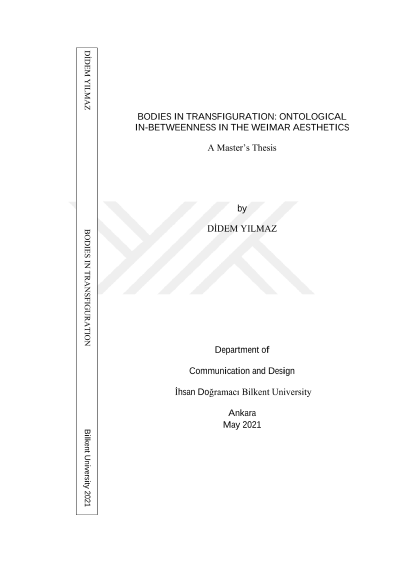 DİDEM YILMAZ

BODIES IN TRANSFIGURATION

Bilkent University 2021

BODIES IN TRANSFIGURATION: ONTOLOGICAL IN-BETWEENNESS IN THE WEIMAR AESTHETICS

A Master's Thesis

by

DİDEM YILMAZ

Department of

Communication and Design

İhsan Doğramacı Bilkent University

Ankara
May 2021